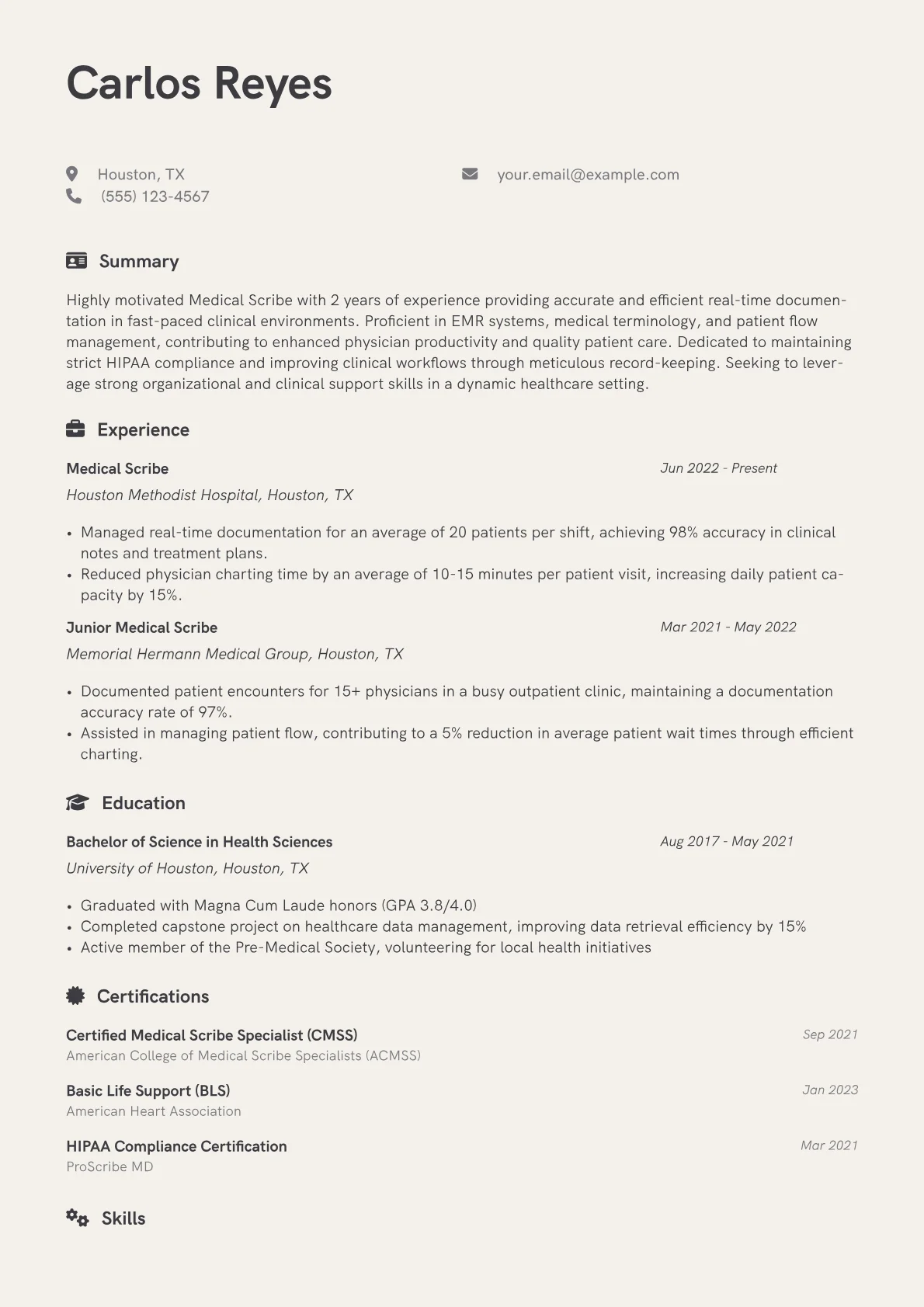 Carlos Reyes

Houston, TX
(555) 123-4567
your.email@example.com

Summary

Highly motivated Medical Scribe with 2 years of experience providing accurate and efficient real-time documentation in fast-paced clinical environments. Proficient in EMR systems, medical terminology, and patient flow management, contributing to enhanced physician productivity and quality patient care. Dedicated to maintaining strict HIPAA compliance and improving clinical workflows through meticulous record-keeping. Seeking to leverage strong organizational and clinical support skills in a dynamic healthcare setting.

Experience

Medical Scribe
Jun 2022 - Present
Houston Methodist Hospital, Houston, TX

• Managed real-time documentation for an average of 20 patients per shift, achieving 98% accuracy in clinical notes and treatment plans.
• Reduced physician charting time by an average of 10-15 minutes per patient visit, increasing daily patient capacity by 15%.

Junior Medical Scribe
Mar 2021 - May 2022
Memorial Hermann Medical Group, Houston, TX

• Documented patient encounters for 15+ physicians in a busy outpatient clinic, maintaining a documentation accuracy rate of 97%.
• Assisted in managing patient flow, contributing to a 5% reduction in average patient wait times through efficient charting.

Education

Bachelor of Science in Health Sciences
Aug 2017 - May 2021
University of Houston, Houston, TX

• Graduated with Magna Cum Laude honors (GPA 3.8/4.0)
• Completed capstone project on healthcare data management, improving data retrieval efficiency by 15%
• Active member of the Pre-Medical Society, volunteering for local health initiatives

Certifications

Certified Medical Scribe Specialist (CMSS)
Sep 2021
American College of Medical Scribe Specialists (ACMSS)

Basic Life Support (BLS)
Jan 2023
American Heart Association

HIPAA Compliance Certification
Mar 2021
ProScribe MD

Skills